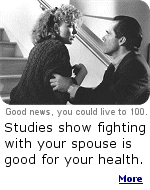 Good news, you could live to 100.

Studies show fighting with your spouse is good for your health.

More